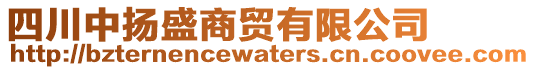 四川中扬盛商贸有限公司
http://bzternencewaters.cn.coovee.com